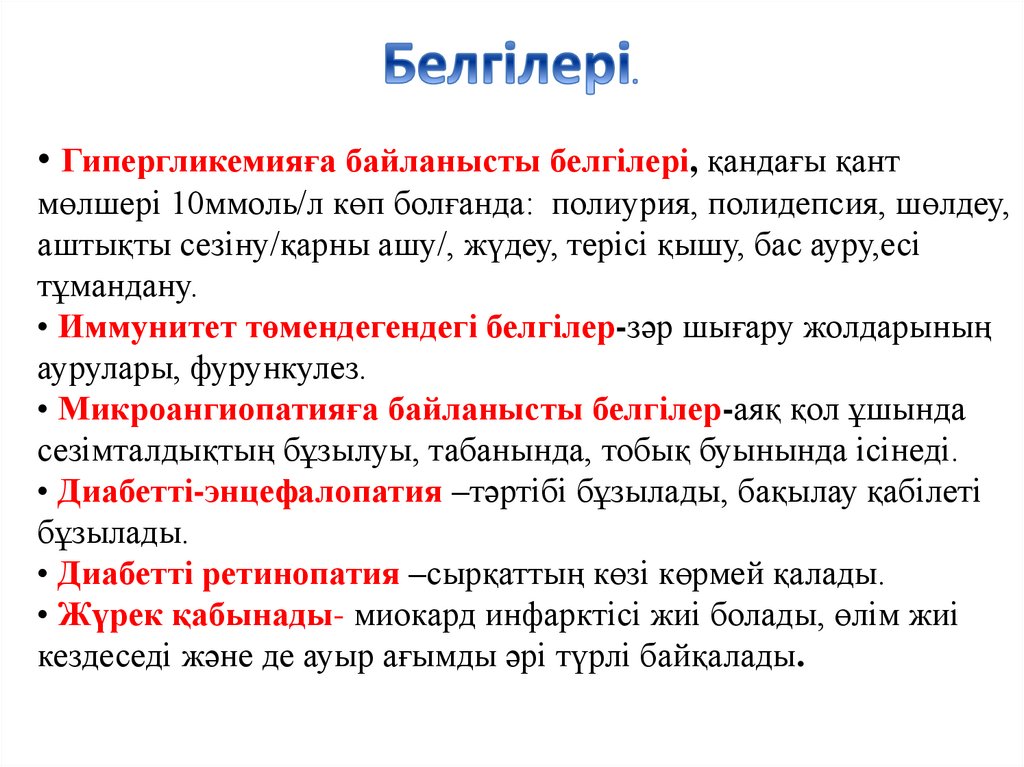 Белгілері.

• Гипергликемияға байланысты белгілері, қандағы қант мөлшері 10ммоль/л көп болғанда: полиурия, полидепсия, шөлдеу, аштықты сезіну/қарны ашу/, жүдеу, терісі қышу, бас ауру,есі тұмандану.
• Иммунитет төмендегендегі белгілер-зәр шығару жолдарының аурулары, фурункулез.
• Микроангиопатияға байланысты белгілер-аяқ қол ұшында сезімталдықтың бұзылуы, табанында, тобық буынында ісінеді.
• Диабетті-энцефалопатия –тәртібі бұзылады, бақылау қабілеті бұзылады.
• Диабетті ретинопатия –сырқаттың көзі көрмей қалады.
• Жүрек қабынады- миокард инфарктісі жиі болады, өлім жиі кездеседі және де ауыр ағымды әрі түрлі байқалады.